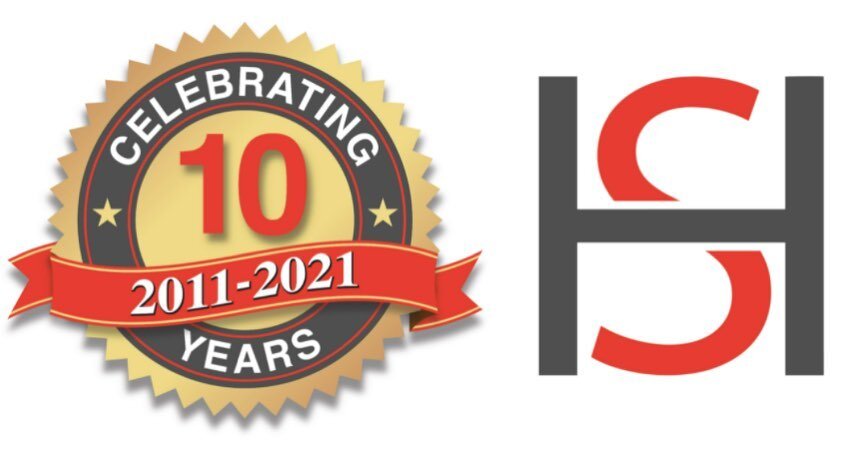 CELEBRATING
10
2011-2021
YEARS

HS